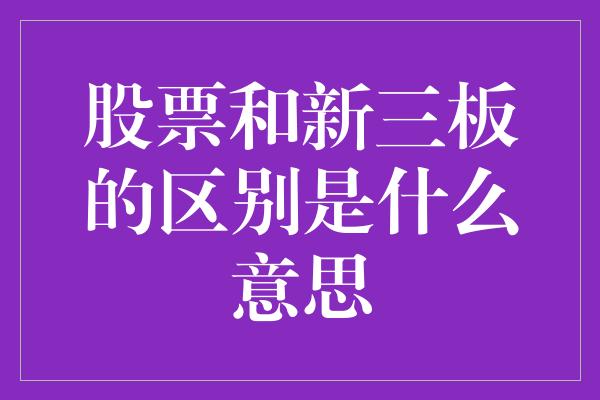 股票和新三板的区别是什么意思